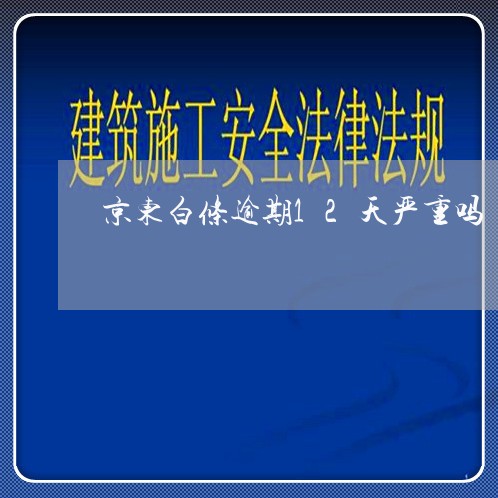 建筑施工安全法律法规

京东白条逾期12天严重吗